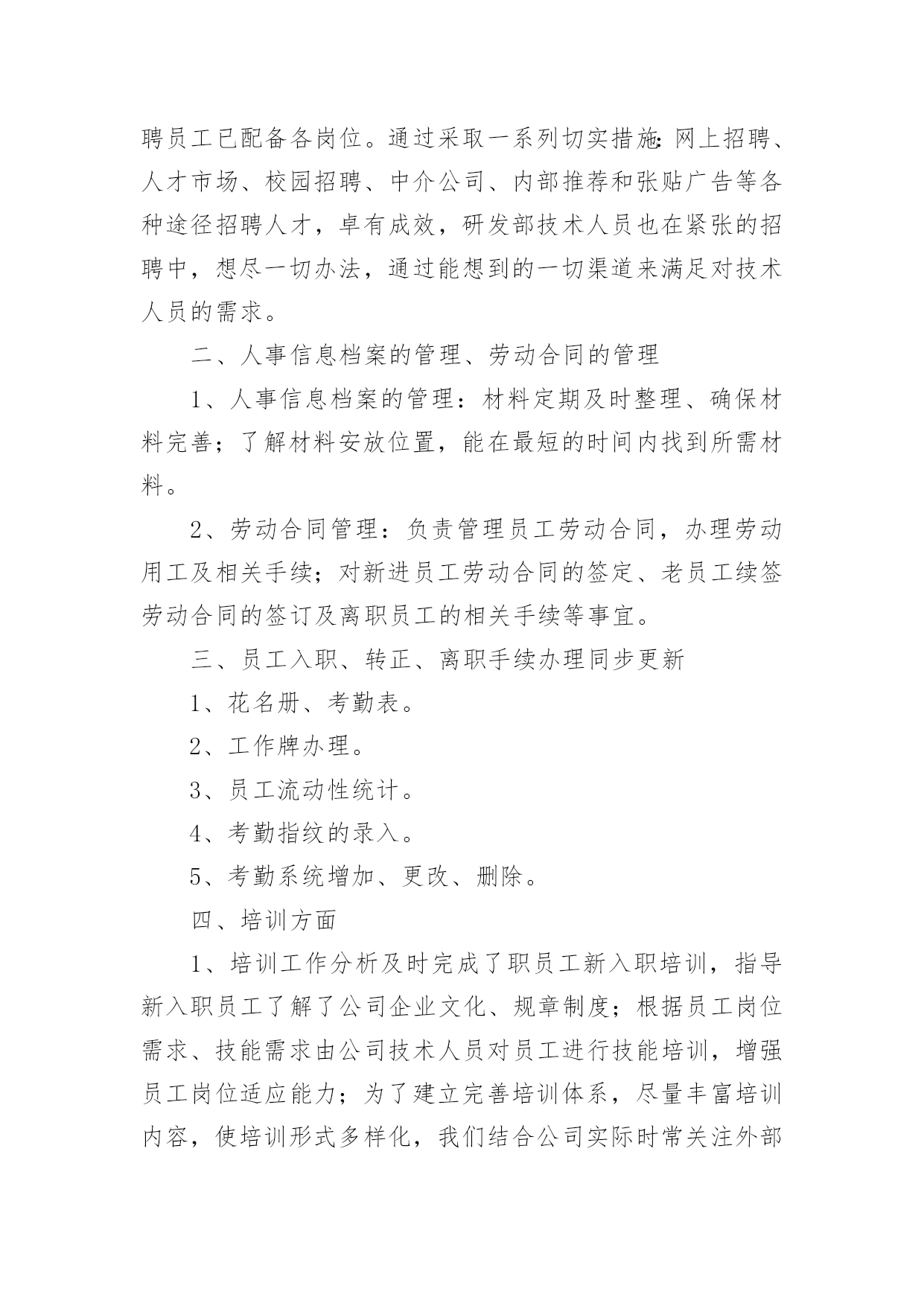 聘员工已配备各岗位。通过采取一系列切实措施:网上招聘、人才市场、校园招聘、中介公司、内部推荐和张贴广告等各种途径招聘人才，卓有成效，研发部技术人员也在紧张的招聘中，想尽一切办法，通过能想到的一切渠道来满足对技术人员的需求。

二、人事信息档案的管理、劳动合同的管理

1、人事信息档案的管理：材料定期及时整理、确保材料完善；了解材料安放位置，能在最短的时间内找到所需材料。

2、劳动合同管理：负责管理员工劳动合同，办理劳动用工及相关手续；对新进员工劳动合同的签定、老员工续签劳动合同的签订及离职员工的相关手续等事宜。

三、员工入职、转正、离职手续办理同步更新

1、花名册、考勤表。

2、工作牌办理。

3、员工流动性统计。

4、考勤指纹的录入。

5、考勤系统增加、更改、删除。

四、培训方面

1、培训工作分析及时完成了职员工新入职培训，指导新入职员工了解了公司企业文化、规章制度；根据员工岗位需求、技能需求由公司技术人员对员工进行技能培训，增强员工岗位适应能力；为了建立完善培训体系，尽量丰富培训内容，使培训形式多样化，我们结合公司实际时常关注外部